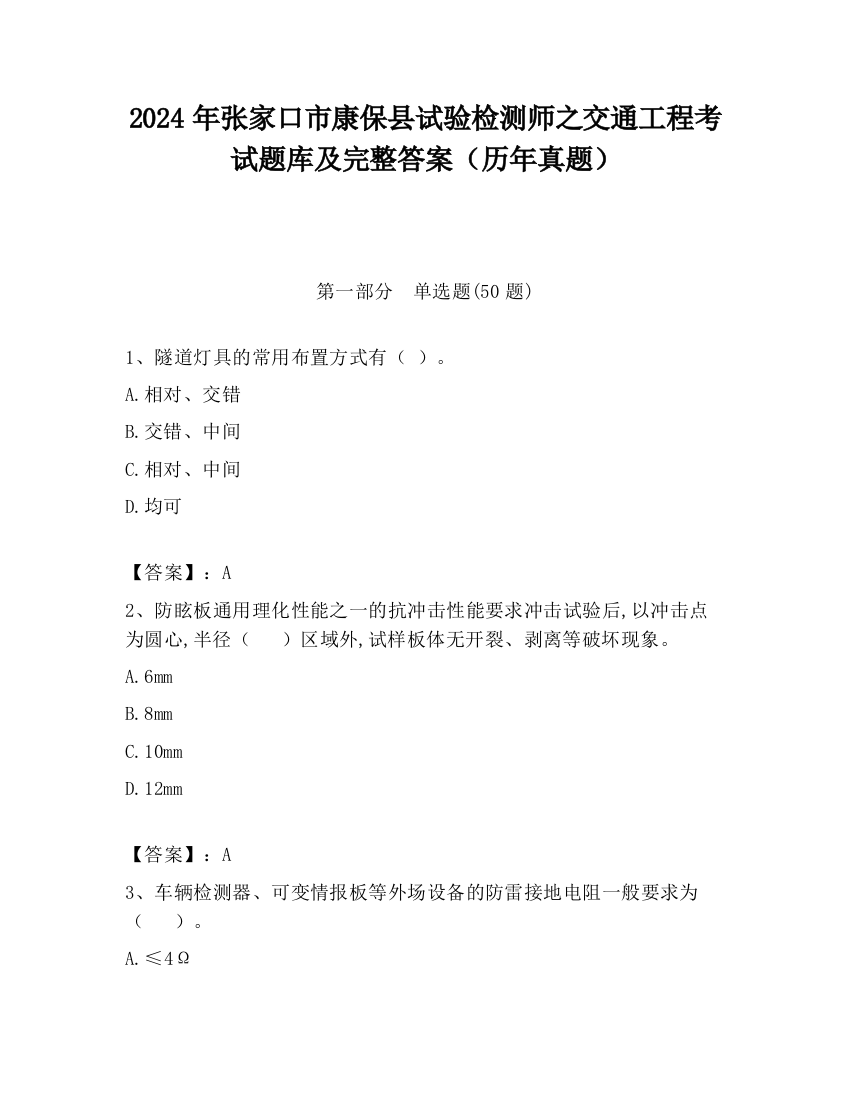 2024 年张家口市康保县试验检测师之交通工程考试题库及完整答案（历年真题）

第一部分　单选题(50 题)

1、隧道灯具的常用布置方式有（ ）。

A.相对、交错

B.交错、中间

C.相对、中间

D.均可

【答案】：A

2、防眩板通用理化性能之一的抗冲击性能要求冲击试验后,以冲击点为圆心,半径（　　）区域外,试样板体无开裂、剥离等破坏现象。

A.6mm

B.8mm

C.10mm

D.12mm

【答案】：A

3、车辆检测器、可变情报板等外场设备的防雷接地电阻一般要求为（　　）。

A.≤4Ω